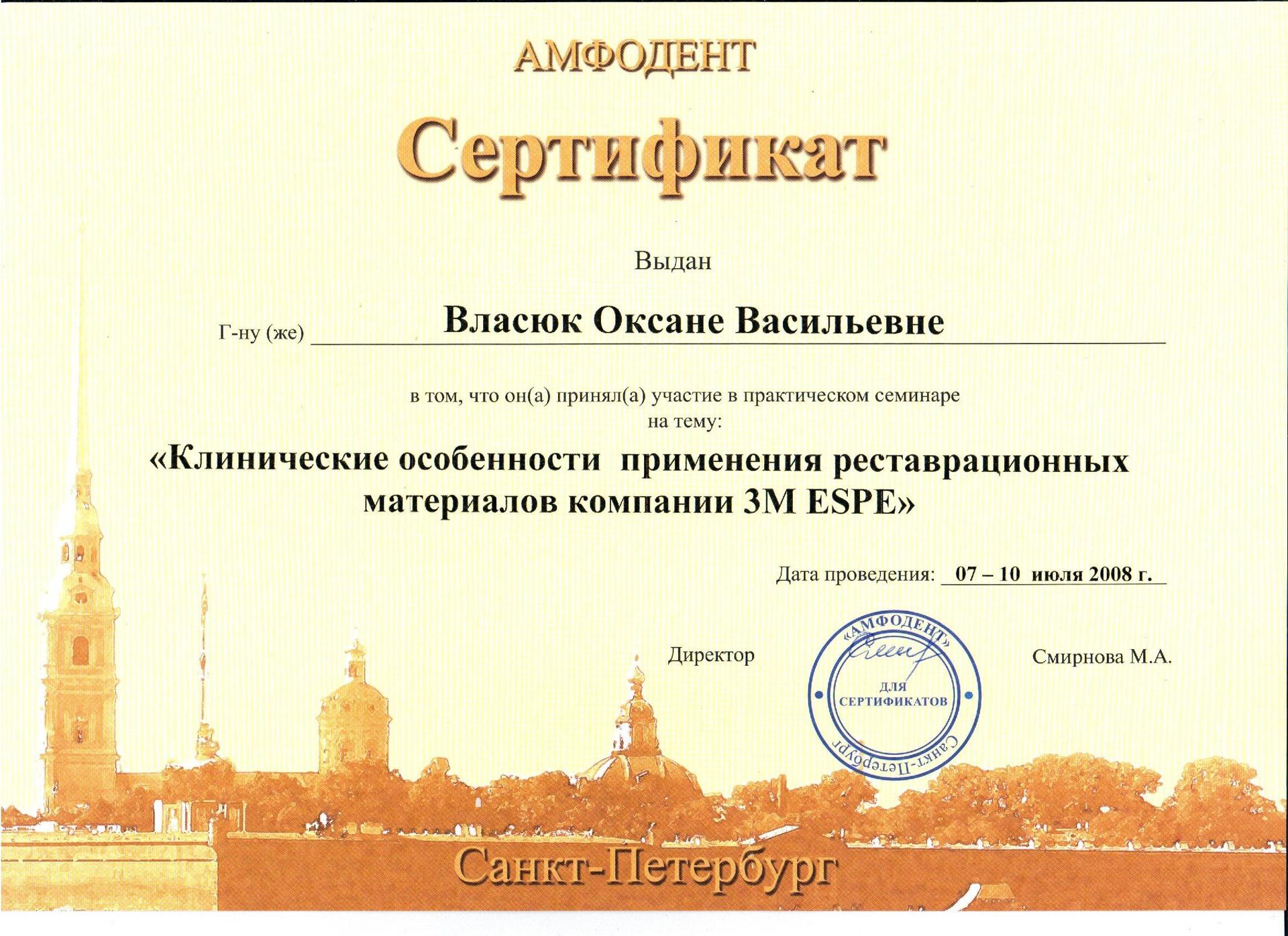 АМФОДЕНТ

Сертификат

Выдан

Г-ну (же) Власюк Оксане Васильевне

в том, что он(а) принял(а) участие в практическом семинаре на тему:

«Клинические особенности применения реставрационных материалов компании 3M ESPE»

Дата проведения: 07 – 10 июля 2008 г.

Директор

«АМФОДЕНТ» ДЛЯ СЕРТИФИКАТОВ Санкт-Петербург

Смирнова М.А.

Санкт-Петербург